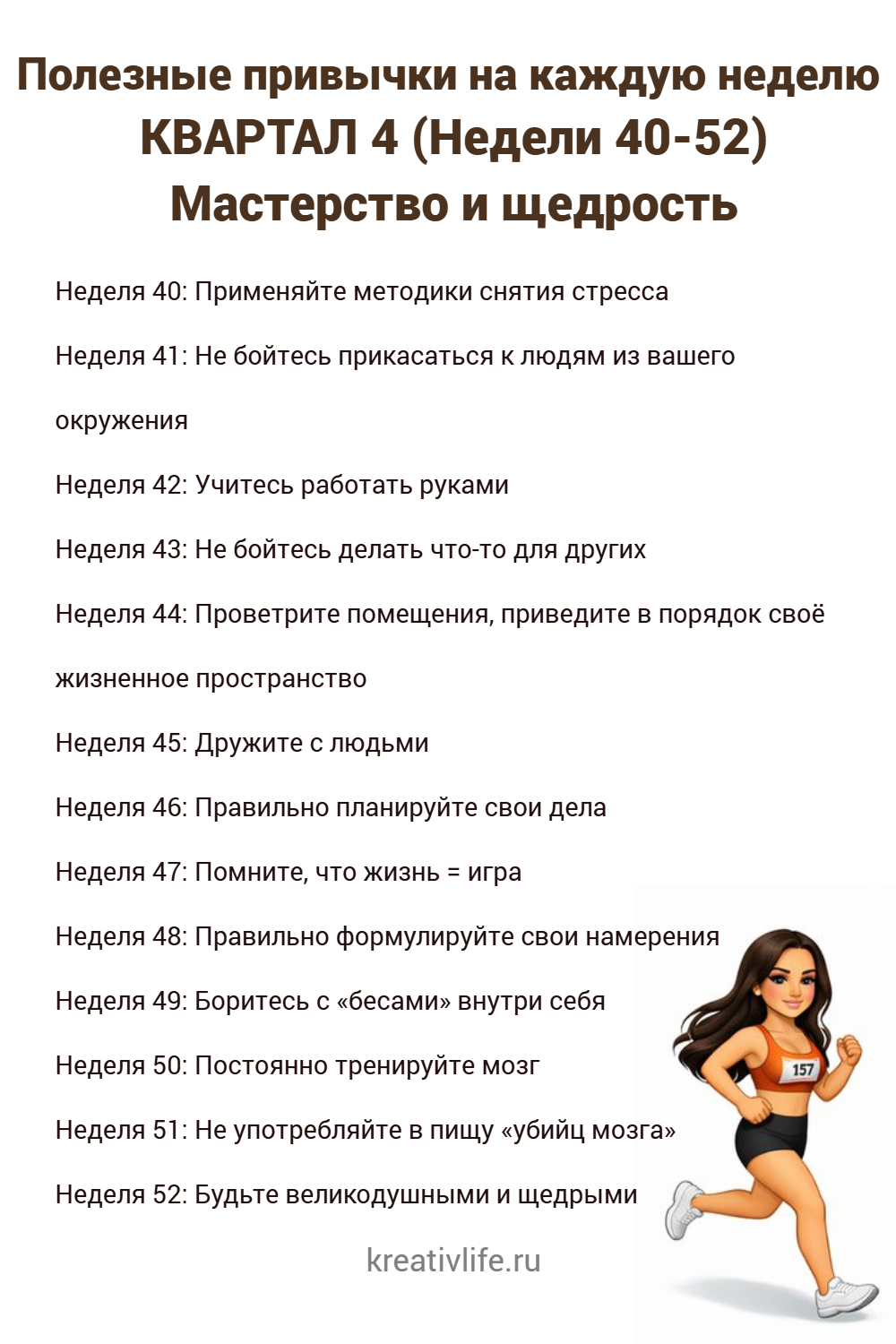 Полезные привычки на каждую неделю
КВАРТАЛ 4 (Недели 40-52)
Мастерство и щедрость

Неделя 40: Применяйте методики снятия стресса

Неделя 41: Не бойтесь прикасаться к людям из вашего окружения

Неделя 42: Учитесь работать руками

Неделя 43: Не бойтесь делать что-то для других

Неделя 44: Проветрите помещения, приведите в порядок своё жизненное пространство

Неделя 45: Дружите с людьми

Неделя 46: Правильно планируйте свои дела

Неделя 47: Помните, что жизнь = игра

Неделя 48: Правильно формулируйте свои намерения

Неделя 49: Боритесь с «бесами» внутри себя

Неделя 50: Постоянно тренируйте мозг

Неделя 51: Не употребляйте в пищу «убийц мозга»

Неделя 52: Будьте великодушными и щедрыми

157

kreativlife.ru